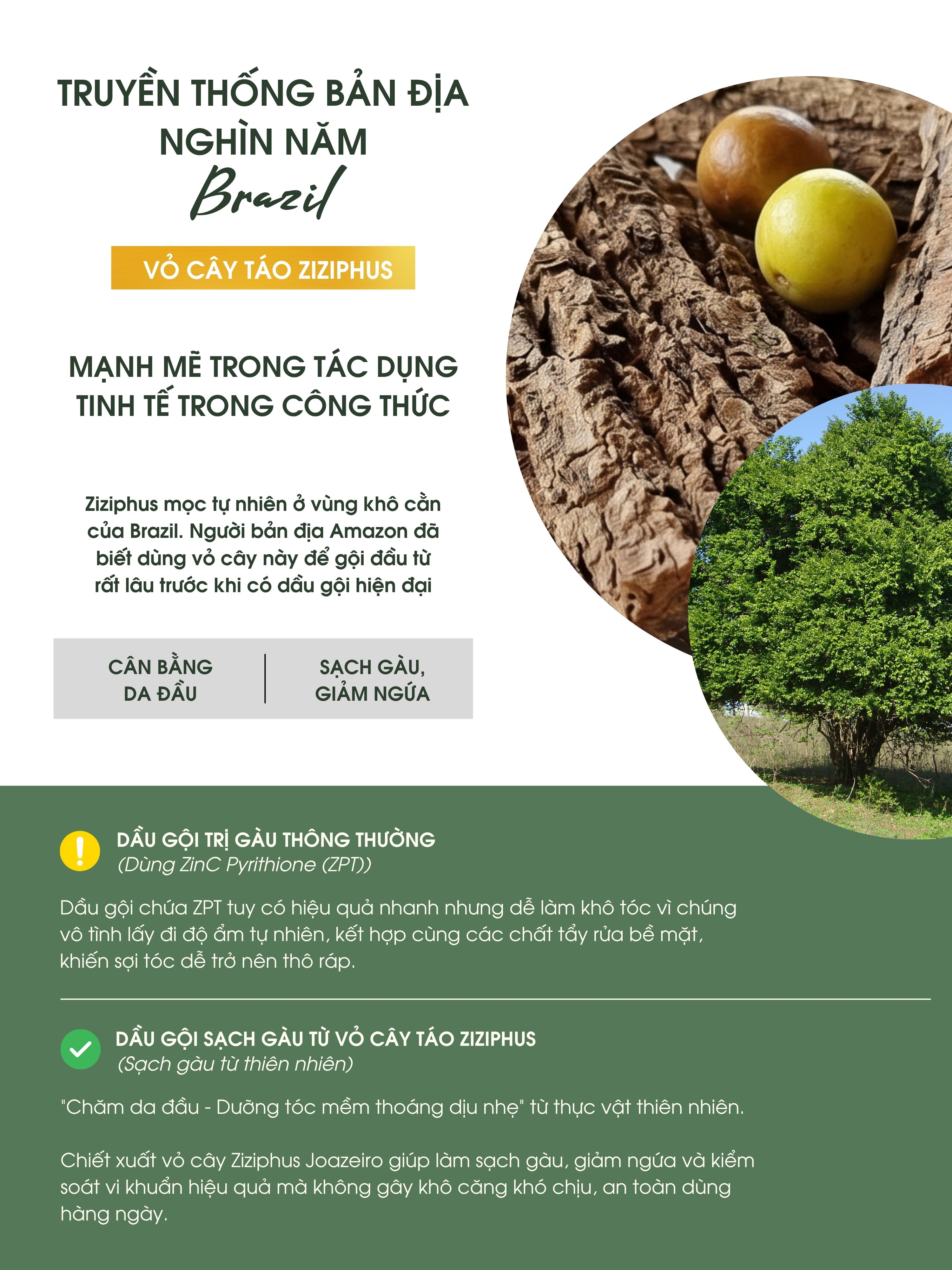 TRUYỀN THỐNG BẢN ĐỊA
NGHÌN NĂM
Brazil

VỎ CÂY TÁO ZIZIPHUS

MẠNH MẼ TRONG TÁC DỤNG
TINH TẾ TRONG CÔNG THỨC

Ziziphus mọc tự nhiên ở vùng khô cằn của Brazil. Người bản địa Amazon đã biết dùng vỏ cây này để gội đầu từ rất lâu trước khi có dầu gội hiện đại

CÂN BẰNG
DA ĐẦU

SẠCH GÀU,
GIẢM NGỨA

DẦU GỘI TRỊ GÀU THÔNG THƯỜNG
(Dùng ZinC Pyrithione (ZPT))

Dầu gội chứa ZPT tuy có hiệu quả nhanh nhưng dễ làm khô tóc vì chúng vô tình lấy đi độ ẩm tự nhiên, kết hợp cùng các chất tẩy rửa bề mặt, khiến sợi tóc dễ trở nên thô ráp.

DẦU GỘI SẠCH GÀU TỪ VỎ CÂY TÁO ZIZIPHUS
(Sạch gàu từ thiên nhiên)

"Chăm da đầu - Dưỡng tóc mềm thoáng dịu nhẹ" từ thực vật thiên nhiên.

Chiết xuất vỏ cây Ziziphus Joazeiro giúp làm sạch gàu, giảm ngứa và kiểm soát vi khuẩn hiệu quả mà không gây khô căng khó chịu, an toàn dùng hàng ngày.